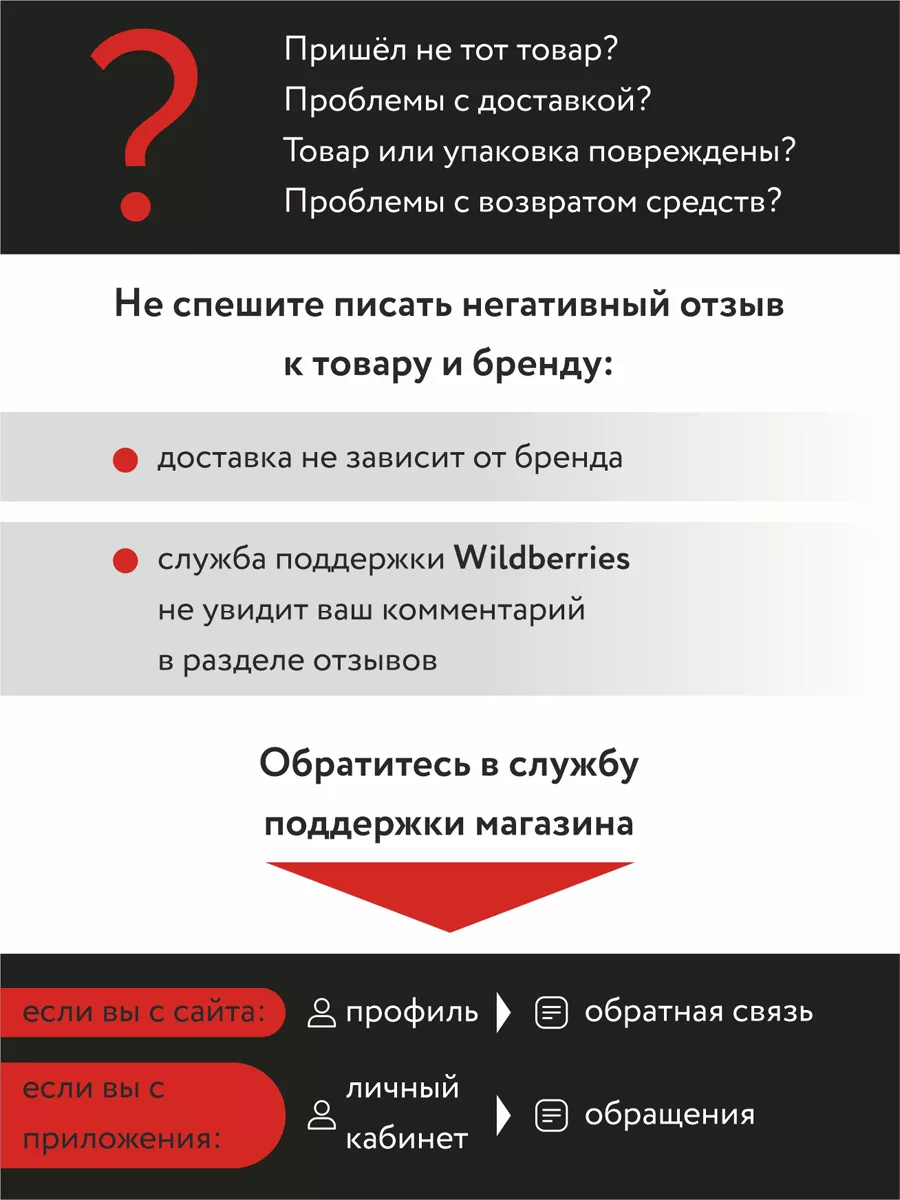 ?

Пришёл не тот товар?
Проблемы с доставкой?
Товар или упаковка повреждены?
Проблемы с возвратом средств?

Не спешите писать негативный отзыв к товару и бренду:

доставка не зависит от бренда

служба поддержки Wildberries не увидит ваш комментарий в разделе отзывов

Обратитесь в службу поддержки магазина

если вы с сайта: профиль обратная связь

если вы с приложения: личный кабинет обращения